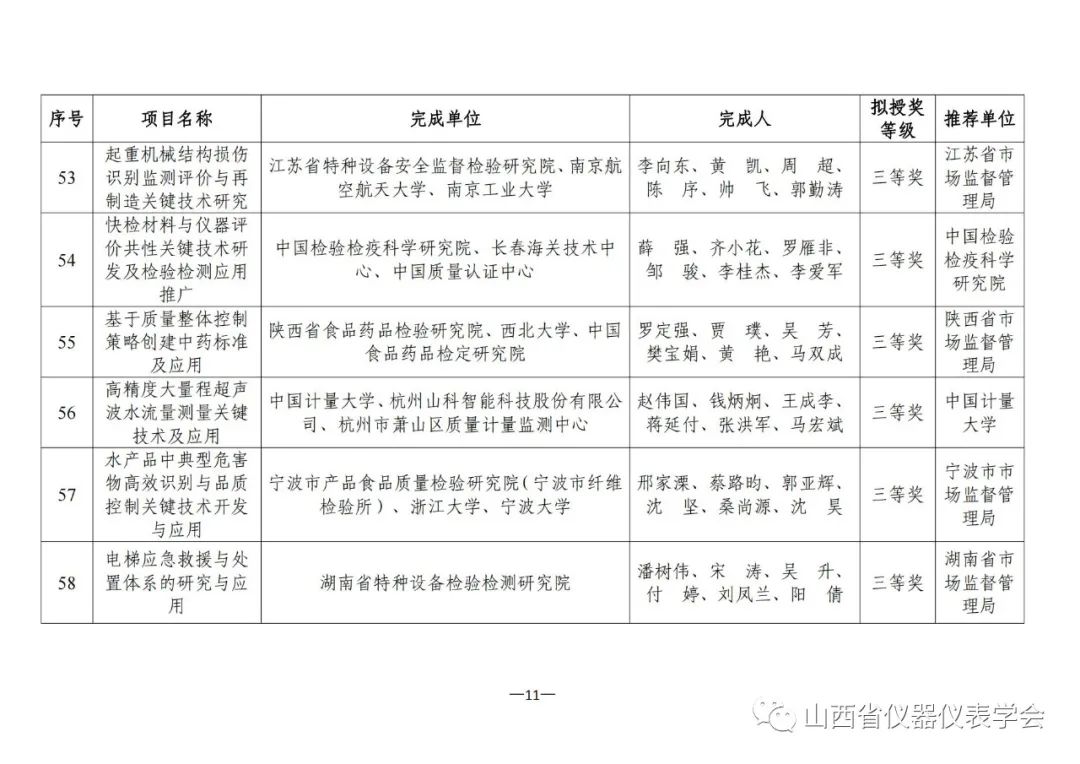 | 序号 | 项目名称 | 完成单位 | 完成人 | 拟授奖等级 | 推荐单位 |
|---|---|---|---|---|---|
| 53 | 起重机械结构损伤识别监测评价与再制造关键技术研究 | 江苏省特种设备安全监督检验研究院、南京航空航天大学、南京工业大学 | 李向东、黄 凯、周 超、陈 序、帅 飞、郭勤涛 | 三等奖 | 江苏省市场监督管理局 |
| 54 | 快检材料与仪器评价共性关键技术研发及检验检测应用推广 | 中国检验检疫科学研究院、长春海关技术中心、中国质量认证中心 | 薛 强、齐小花、罗雁非、邹 骏、李桂杰、李爱军 | 三等奖 | 中国检验检疫科学研究院 |
| 55 | 基于质量整体控制策略创建中药标准及应用 | 陕西省食品药品检验研究院、西北大学、中国食品药品检定研究院 | 罗定强、贾 璞、吴 芳、樊宝娟、黄 艳、马双成 | 三等奖 | 陕西省市场监督管理局 |
| 56 | 高精度大量程超声波水流量测量关键技术及应用 | 中国计量大学、杭州山科智能科技股份有限公司、杭州市萧山区质量计量监测中心 | 赵伟国、钱炳炯、王成李、蒋延付、张洪军、马宏斌 | 三等奖 | 中国计量大学 |
| 57 | 水产品中典型危害物高效识别与品质控制关键技术开发与应用 | 宁波市产品食品质量检验研究院（宁波市纤维检验所）、浙江大学、宁波大学 | 邢家溧、蔡路昀、郭亚辉、沈 坚、桑尚源、沈 昊 | 三等奖 | 宁波市市场监督管理局 |
| 58 | 电梯应急救援与处置体系的研究与应用 | 湖南省特种设备检验检测研究院 | 潘树伟、宋 涛、吴 升、付 婷、刘凤兰、阳 倩 | 三等奖 | 湖南省市场监督管理局 |

—11—

山西省仪器仪表学会